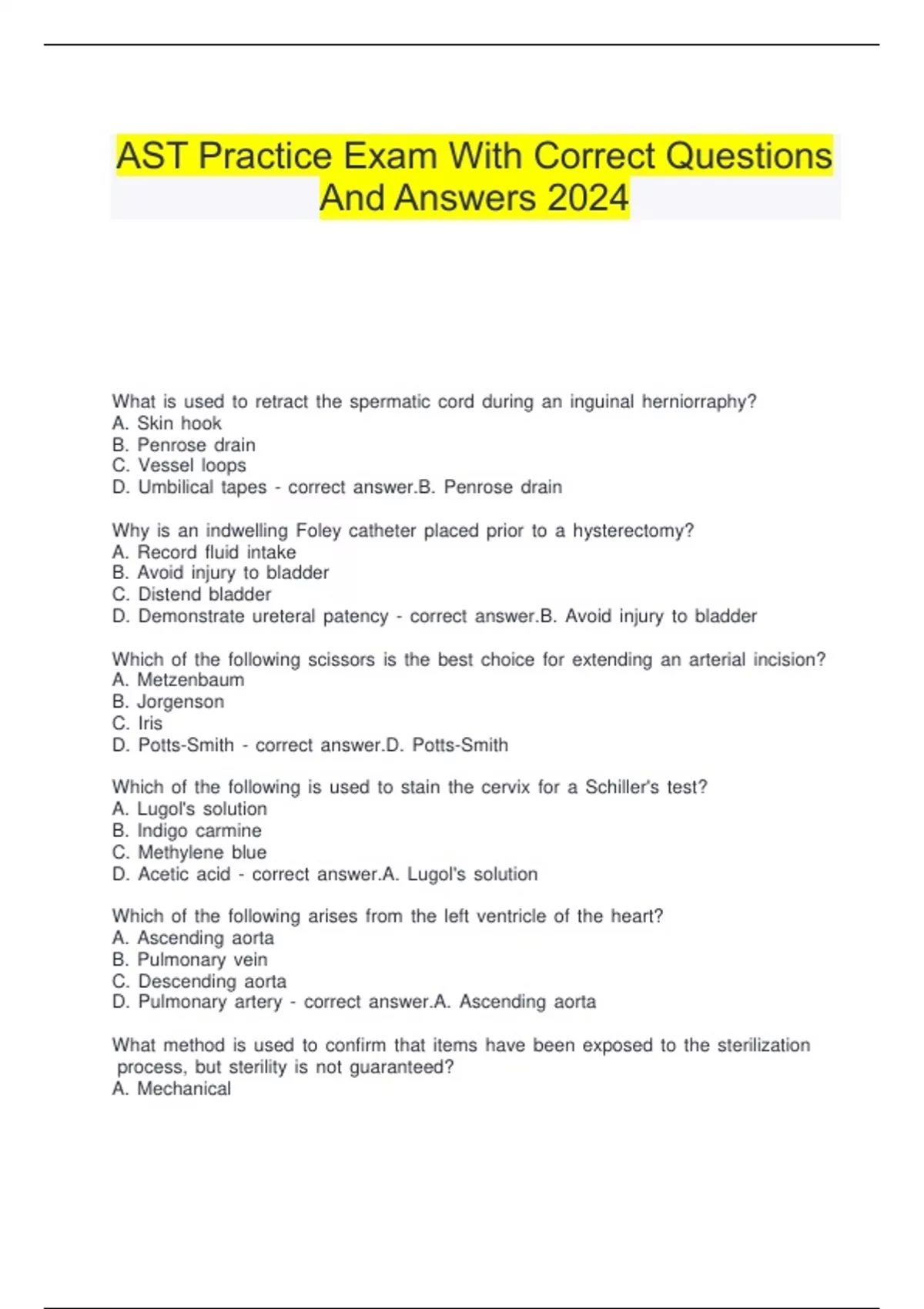 AST Practice Exam With Correct Questions And Answers 2024

What is used to retract the spermatic cord during an inguinal herniorraphy?
A. Skin hook
B. Penrose drain
C. Vessel loops
D. Umbilical tapes - correct answer.B. Penrose drain

Why is an indwelling Foley catheter placed prior to a hysterectomy?
A. Record fluid intake
B. Avoid injury to bladder
C. Distend bladder
D. Demonstrate ureteral patency - correct answer.B. Avoid injury to bladder

Which of the following scissors is the best choice for extending an arterial incision?
A. Metzenbaum
B. Jorgenson
C. Iris
D. Potts-Smith - correct answer.D. Potts-Smith

Which of the following is used to stain the cervix for a Schiller's test?
A. Lugol's solution
B. Indigo carmine
C. Methylene blue
D. Acetic acid - correct answer.A. Lugol's solution

Which of the following arises from the left ventricle of the heart?
A. Ascending aorta
B. Pulmonary vein
C. Descending aorta
D. Pulmonary artery - correct answer.A. Ascending aorta

What method is used to confirm that items have been exposed to the sterilization process, but sterility is not guaranteed?
A. Mechanical